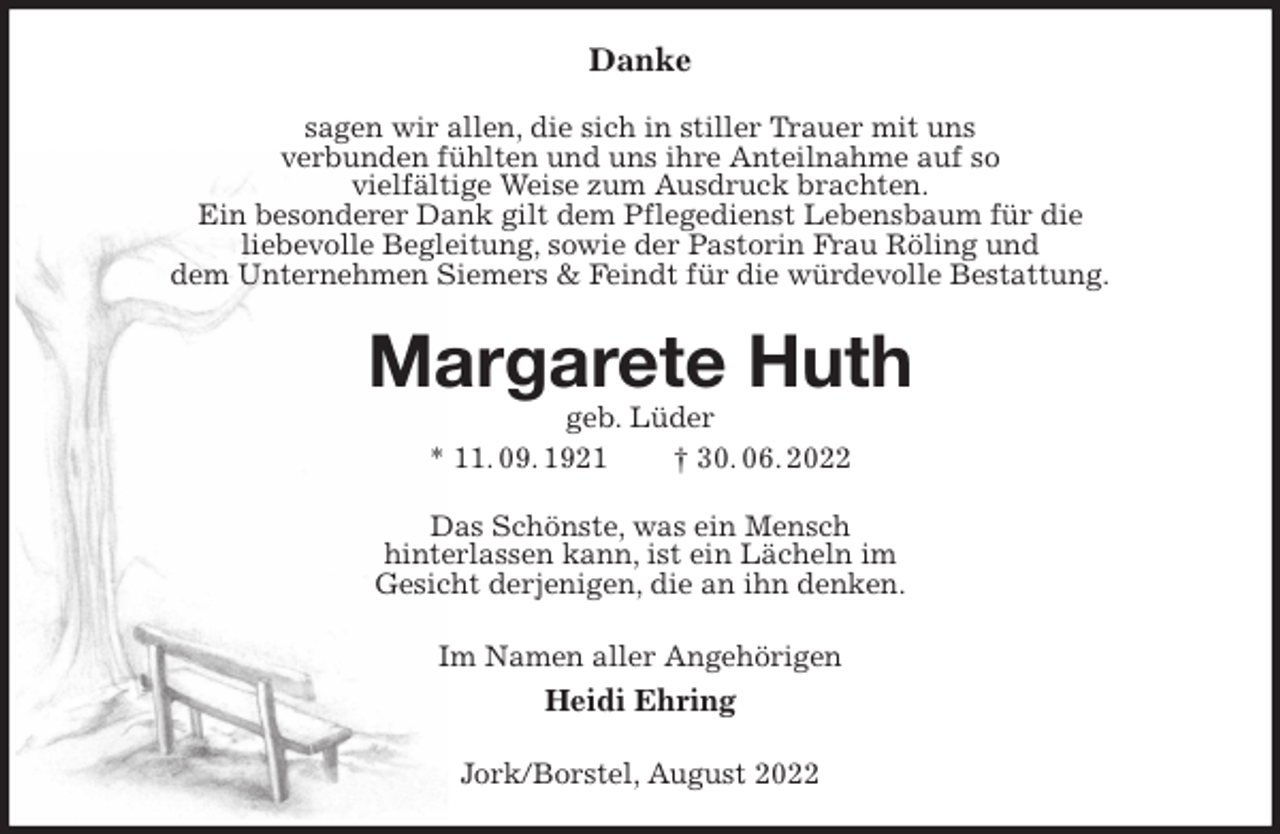 Danke

sagen wir allen, die sich in stiller Trauer mit uns verbunden fühlten und uns ihre Anteilnahme auf so vielfältige Weise zum Ausdruck brachten.
Ein besonderer Dank gilt dem Pflegedienst Lebensbaum für die liebevolle Begleitung, sowie der Pastorin Frau Röling und dem Unternehmen Siemers & Feindt für die würdevolle Bestattung.

Margarete Huth

geb. Lüder

* 11. 09. 1921 † 30. 06. 2022

Das Schönste, was ein Mensch hinterlassen kann, ist ein Lächeln im Gesicht derjenigen, die an ihn denken.

Im Namen aller Angehörigen

Heidi Ehring

Jork/Borstel, August 2022